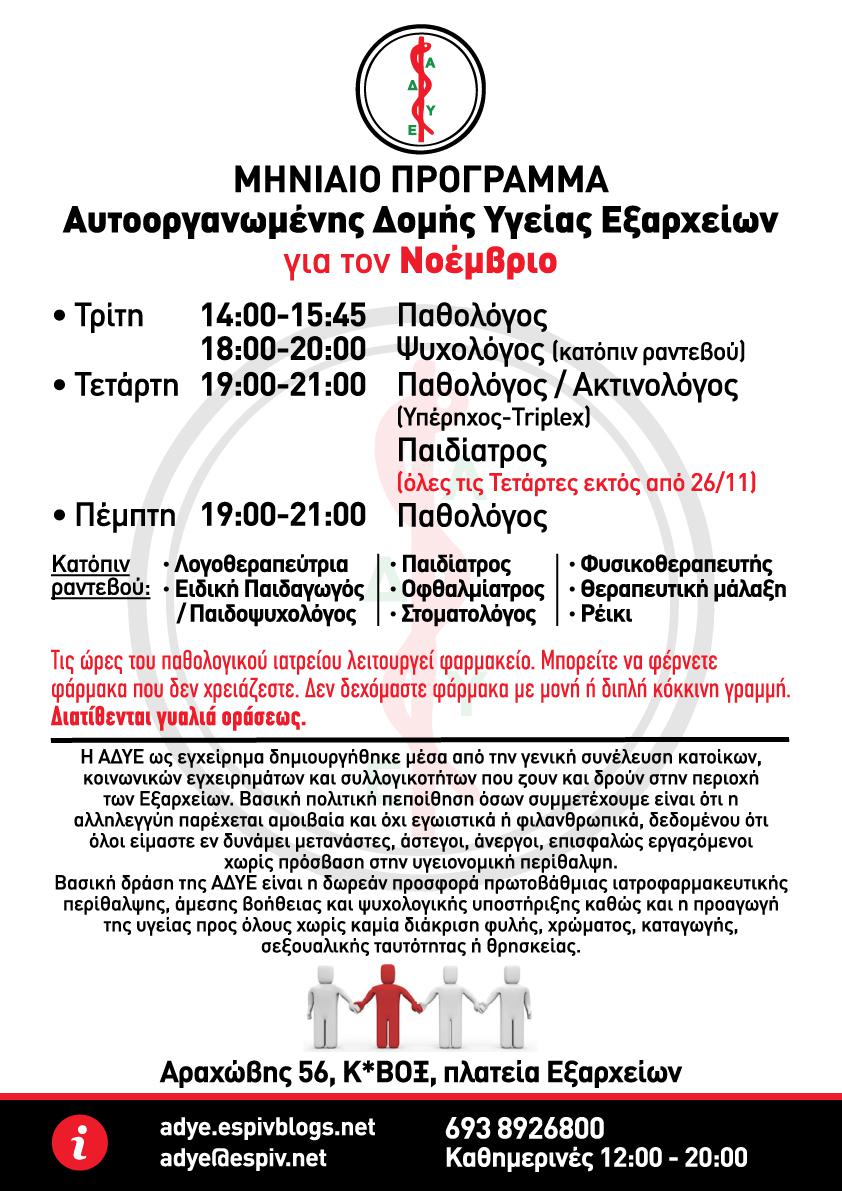 Α
Δ
Υ
Ε

ΜΗΝΙΑΙΟ ΠΡΟΓΡΑΜΜΑ
Αυτοοργανωμένης Δομής Υγείας Εξαρχείων
για τον Νοέμβριο

• Τρίτη 14:00-15:45 Παθολόγος
18:00-20:00 Ψυχολόγος (κατόπιν ραντεβού)
• Τετάρτη 19:00-21:00 Παθολόγος / Ακτινολόγος
(Υπέρηχος-Triplex)
Παιδίατρος
(όλες τις Τετάρτες εκτός από 26/11)
• Πέμπτη 19:00-21:00 Παθολόγος

Κατόπιν ραντεβού:
• Λογοθεραπεύτρια
• Ειδική Παιδαγωγός / Παιδοψυχολόγος
• Παιδίατρος
• Οφθαλμίατρος
• Στοματολόγος
• Φυσικοθεραπευτής
• Θεραπευτική μάλαξη
• Ρέικι

Τις ώρες του παθολογικού ιατρείου λειτουργεί φαρμακείο. Μπορείτε να φέρνετε φάρμακα που δεν χρειάζεστε. Δεν δεχόμαστε φάρμακα με μονή ή διπλή κόκκινη γραμμή. Διατίθενται γυαλιά οράσεως.

Η ΑΔΥΕ ως εγχείρημα δημιουργήθηκε μέσα από την γενική συνέλευση κατοίκων, κοινωνικών εγχειρημάτων και συλλογικοτήτων που ζουν και δρούν στην περιοχή των Εξαρχείων. Βασική πολιτική πεποίθηση όσων συμμετέχουμε είναι ότι η αλληλεγγύη παρέχεται αμοιβαία και όχι εγωιστικά ή φιλανθρωπικά, δεδομένου ότι όλοι είμαστε εν δυνάμει μετανάστες, άστεγοι, άνεργοι, επισφαλώς εργαζόμενοι χωρίς πρόσβαση στην υγειονομική περίθαλψη.
Βασική δράση της ΑΔΥΕ είναι η δωρεάν προσφορά πρωτοβάθμιας ιατροφαρμακευτικής περίθαλψης, άμεσης βοήθειας και ψυχολογικής υποστήριξης καθώς και η προαγωγή της υγείας προς όλους χωρίς καμία διάκριση φυλής, χρώματος, καταγωγής, σεξουαλικής ταυτότητας ή θρησκείας.

Αραχώβης 56, Κ*ΒΟΞ, πλατεία Εξαρχείων

i
adye.espivblogs.net
adye@espiv.net
693 8926800
Καθημερινές 12:00 - 20:00